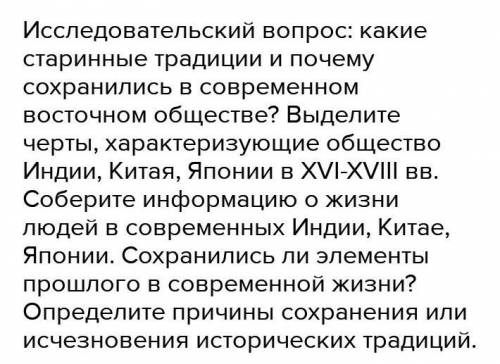 Исследовательский вопрос: какие старинные традиции и почему сохранились в современном восточном обществе? Выделите черты, характеризующие общество Индии, Китая, Японии в XVI-XVIII вв. Соберите информацию о жизни людей в современных Индии, Китае, Японии. Сохранились ли элементы прошлого в современной жизни? Определите причины сохранения или исчезновения исторических традиций.